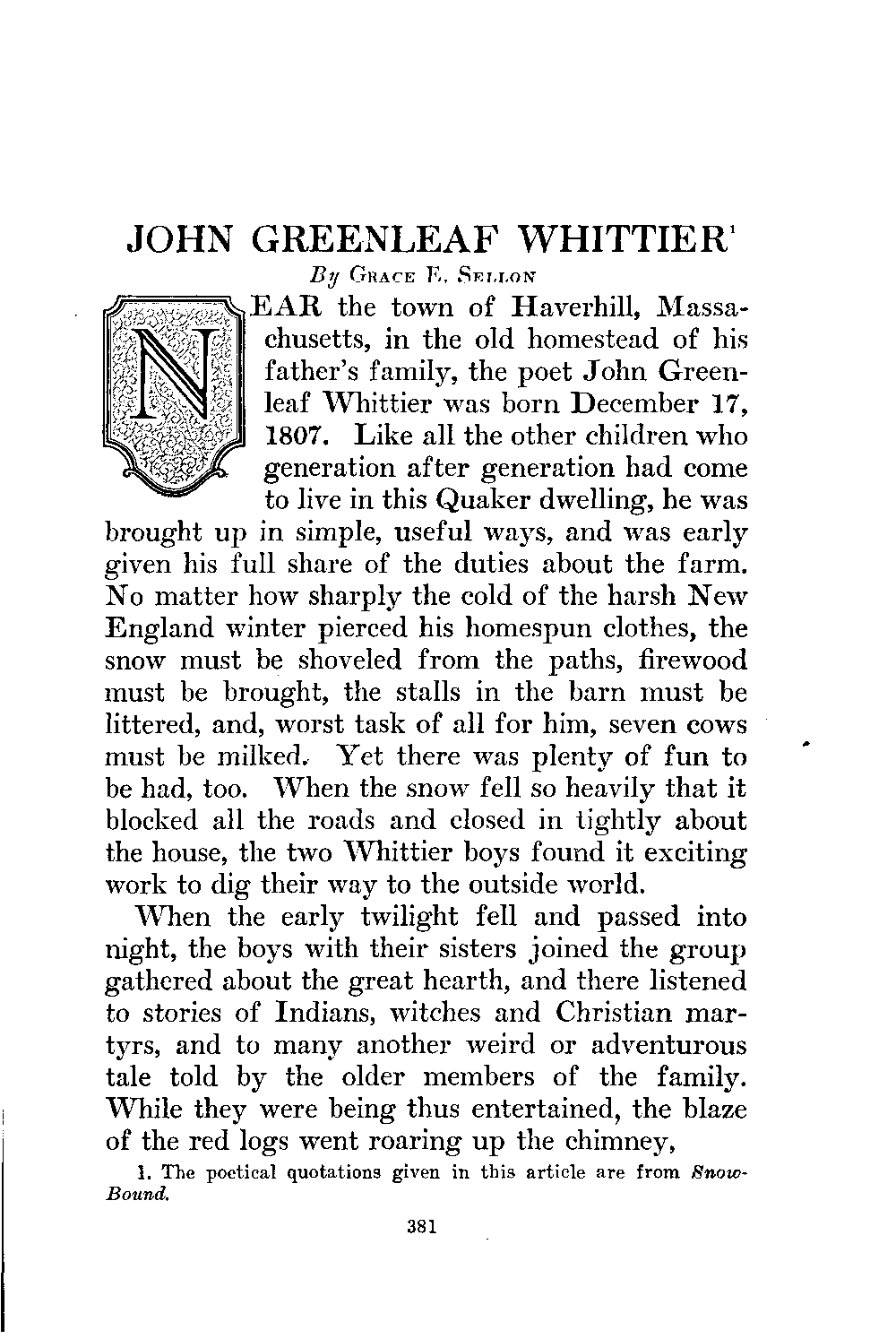 JOHN GREENLEAF WHITTIER$^1$

By GRACE E. SELLON

NEAR the town of Haverhill, Massachusetts, in the old homestead of his father's family, the poet John Greenleaf Whittier was born December 17, 1807. Like all the other children who generation after generation had come to live in this Quaker dwelling, he was brought up in simple, useful ways, and was early given his full share of the duties about the farm. No matter how sharply the cold of the harsh New England winter pierced his homespun clothes, the snow must be shoveled from the paths, firewood must be brought, the stalls in the barn must be littered, and, worst task of all for him, seven cows must be milked. Yet there was plenty of fun to be had, too. When the snow fell so heavily that it blocked all the roads and closed in tightly about the house, the two Whittier boys found it exciting work to dig their way to the outside world.

When the early twilight fell and passed into night, the boys with their sisters joined the group gathered about the great hearth, and there listened to stories of Indians, witches and Christian martyrs, and to many another weird or adventurous tale told by the older members of the family. While they were being thus entertained, the blaze of the red logs went roaring up the chimney,

1. The poetical quotations given in this article are from Snow-Bound.

381